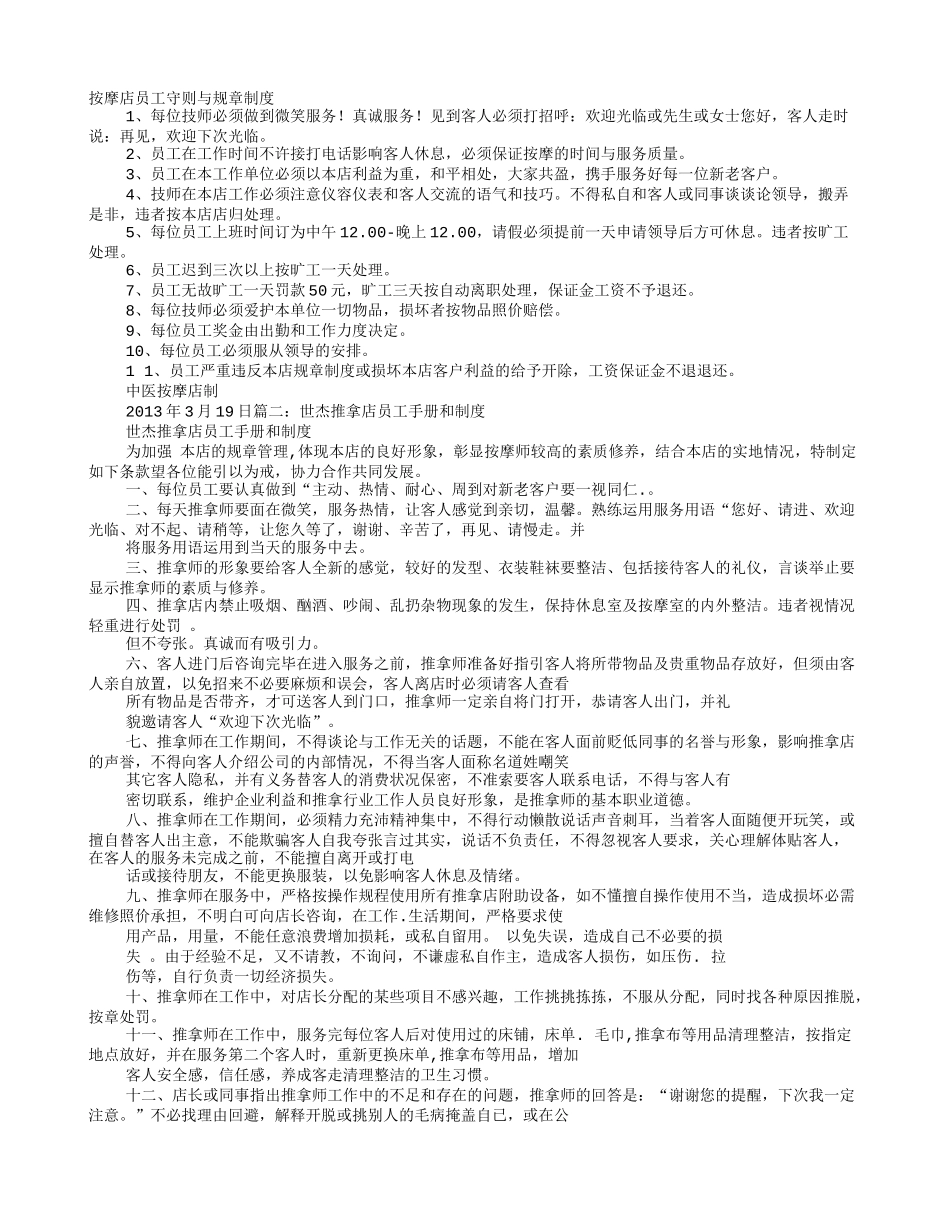 按摩店员工守则与规章制度

1、每位技师必须做到微笑服务！真诚服务！见到客人必须打招呼：欢迎光临或先生或女士您好，客人走时说：再见，欢迎下次光临。

2、员工在工作时间不许接打电话影响客人休息，必须保证按摩的时间与服务质量。

3、员工在本工作单位必须以本店利益为重，和平相处，大家共盈，携手服务好每一位新老客户。

4、技师在本店工作必须注意仪容仪表和客人交流的语气和技巧。不得私自和客人或同事谈谈论领导，搬弄是非，违者按本店店归处理。

5、每位员工上班时间订为中午12.00-晚上12.00，请假必须提前一天申请领导后方可休息。违者按旷工处理。

6、员工迟到三次以上按旷工一天处理。

7、员工无故旷工一天罚款50元，旷工三天按自动离职处理，保证金工资不予退还。

8、每位技师必须爱护本单位一切物品，损坏者按物品照价赔偿。

9、每位员工奖金由出勤和工作力度决定。

10、每位员工必须服从领导的安排。

1 1、员工严重违反本店规章制度或损坏本店客户利益的给予开除，工资保证金不退退还。

中医按摩店制

2013年3月19日篇二：世杰推拿店员工手册和制度

世杰推拿店员工手册和制度

为加强 本店的规章管理，体现本店的良好形象，彰显按摩师较高的素质修养，结合本店的实地情况，特制定如下条款望各位能引以为戒，协力合作共同发展。

一、每位员工要认真做到“主动、热情、耐心、周到对新老客户要一视同仁.。

二、每天推拿师要面在微笑，服务热情，让客人感觉到亲切，温馨。熟练运用服务用语“您好、请进、欢迎光临、对不起、请稍等，让您久等了，谢谢、辛苦了，再见、请慢走。并

将服务用语运用到当天的服务中去。

三、推拿师的形象要给客人全新的感觉，较好的发型、衣装鞋袜要整洁、包括接待客人的礼仪，言谈举止要显示推拿师的素质与修养。

四、推拿店内禁止吸烟、酗酒、吵闹、乱扔杂物现象的发生，保持休息室及按摩室的内外整洁。违者视情况轻重进行处罚 。

但不夸张。真诚而有吸引力。

六、客人进门后咨询完毕在进入服务之前，推拿师准备好指引客人将所带物品及贵重物品存放好，但须由客人亲自放置，以免招来不必要麻烦和误会，客人离店时必须请客人查看

所有物品是否带齐，才可送客人到门口，推拿师一定亲自将门打开，恭请客人出门，并礼

貌邀请客人“欢迎下次光临”。

七、推拿师在工作期间，不得谈论与工作无关的话题，不能在客人面前贬低同事的名誉与形象，影响推拿店的声誉，不得向客人介绍公司的内部情况，不得当客人面称名道姓嘲笑

其它客人隐私，并有义务替客人的消费状况保密，不准索要客人联系电话，不得与客人有

密切联系，维护企业利益和推拿行业工作人员良好形象，是推拿师的基本职业道德。

八、推拿师在工作期间，必须精力充沛精神集中，不得行动懒散说话声音刺耳，当着客人面随便开玩笑，或擅自替客人出主意，不能欺骗客人自我夸张言过其实，说话不负责任，不得忽视客人要求，关心理解体贴客人，在客人的服务未完成之前，不能擅自离开或打电

话或接待朋友，不能更换服装，以免影响客人休息及情绪。

九、推拿师在服务中，严格按操作规程使用所有推拿店附助设备，如不懂擅自操作使用不当，造成损坏必需维修照价承担，不明白可向店长咨询，在工作.生活期间，严格要求使

用产品，用量，不能任意浪费增加损耗，或私自留用。 以免失误，造成自己不必要的损

失 。由于经验不足，又不请教，不询问，不谦虚私自作主，造成客人损伤，如压伤. 拉

伤等，自行负责一切经济损失。

十、推拿师在工作中，对店长分配的某些项目不感兴趣，工作挑挑拣拣，不服从分配，同时找各种原因推脱，按章处罚。

十一、推拿师在工作中，服务完每位客人后对使用过的床铺，床单. 毛巾,推拿布等用品清理整洁，按指定地点放好，并在服务第二个客人时，重新更换床单,推拿布等用品，增加

客人安全感，信任感，养成客走清理整洁的卫生习惯。

十二、店长或同事指出推拿师工作中的不足和存在的问题，推拿师的回答是：“谢谢您的提醒，下次我一定注意。”不必找理由回避，解释开脱或挑别人的毛病掩盖自己，或在公